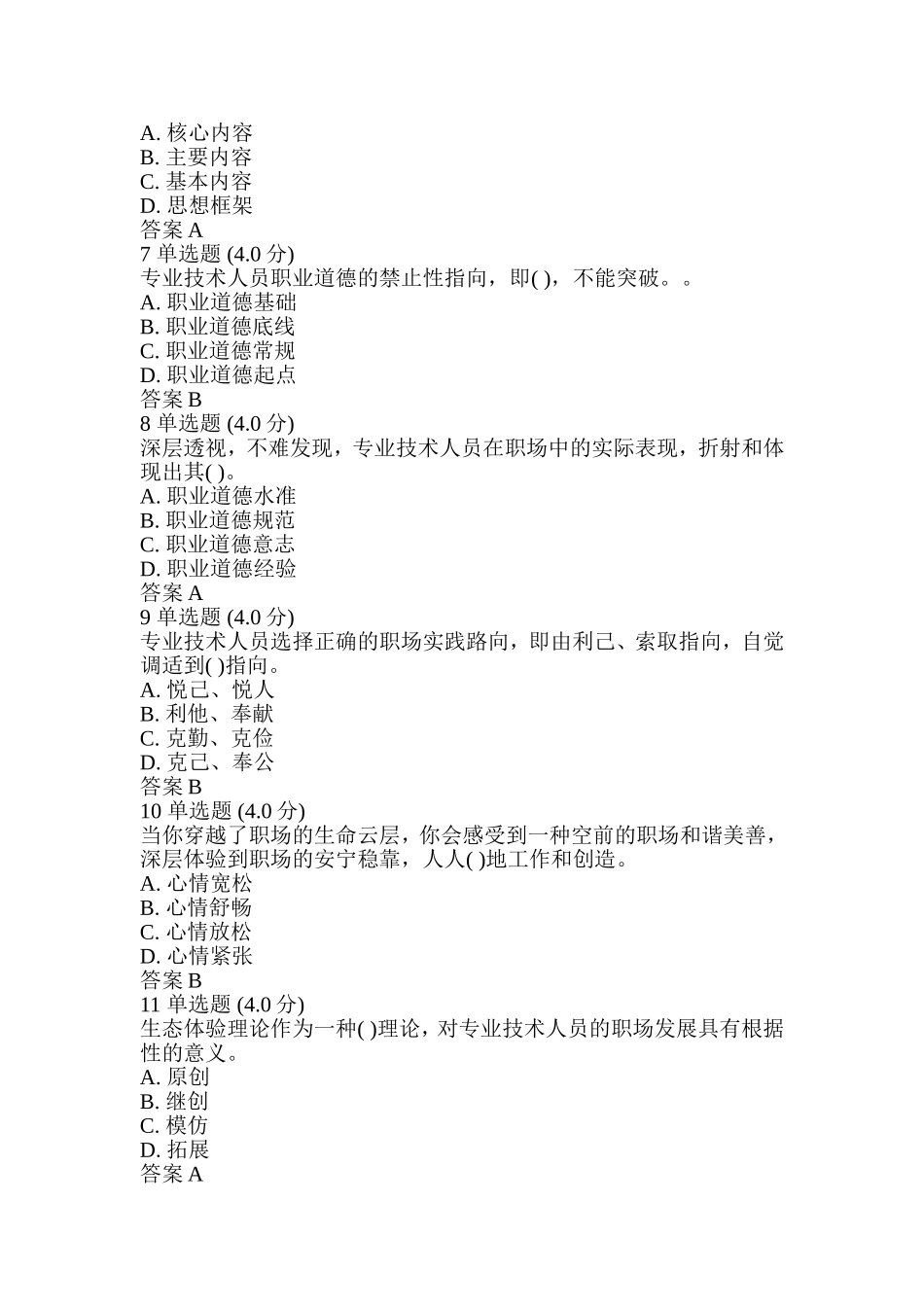 A. 核心内容
B. 主要内容
C. 基本内容
D. 思想框架
答案 A
7 单选题 (4.0 分)
专业技术人员职业道德的禁止性指向，即( )，不能突破。。
A. 职业道德基础
B. 职业道德底线
C. 职业道德常规
D. 职业道德起点
答案 B
8 单选题 (4.0 分)
深层透视，不难发现，专业技术人员在职场中的实际表现，折射和体现出其( )。
A. 职业道德水准
B. 职业道德规范
C. 职业道德意志
D. 职业道德经验
答案 A
9 单选题 (4.0 分)
专业技术人员选择正确的职场实践路向，即由利己、索取指向，自觉调适到( )指向。
A. 悦己、悦人
B. 利他、奉献
C. 克勤、克俭
D. 克己、奉公
答案 B
10 单选题 (4.0 分)
当你穿越了职场的生命云层，你会感受到一种空前的职场和谐美善，深层体验到职场的安宁稳靠，人人( )地工作和创造。
A. 心情宽松
B. 心情舒畅
C. 心情放松
D. 心情紧张
答案 B
11 单选题 (4.0 分)
生态体验理论作为一种( )理论，对专业技术人员的职场发展具有根据性的意义。
A. 原创
B. 继创
C. 模仿
D. 拓展
答案 A